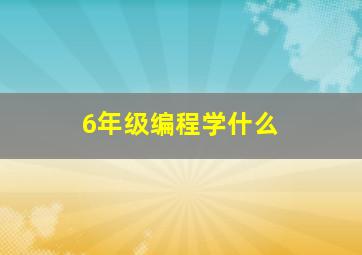 6年级编程学什么